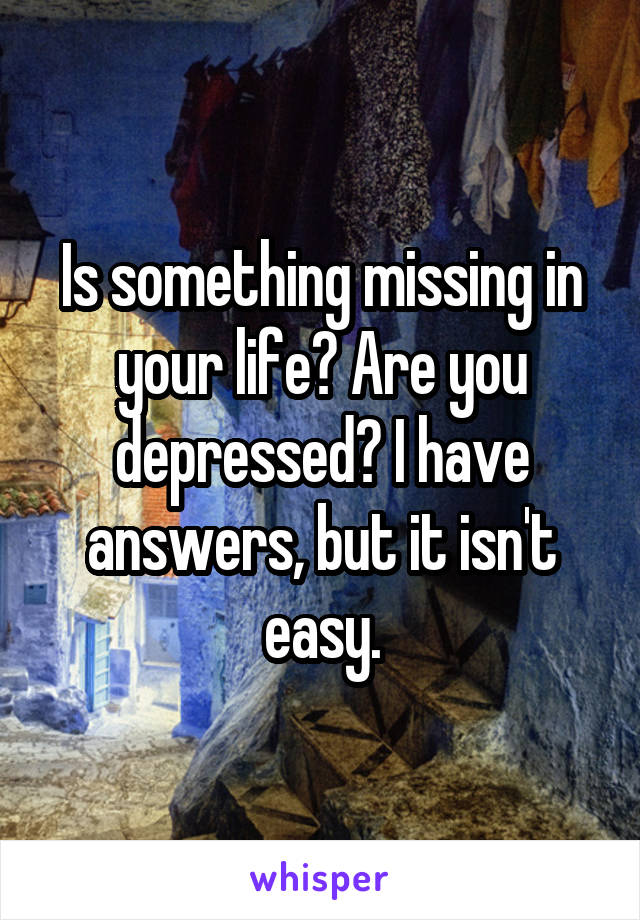 Is something missing in your life? Are you depressed? I have answers, but it isn't easy.

whisper